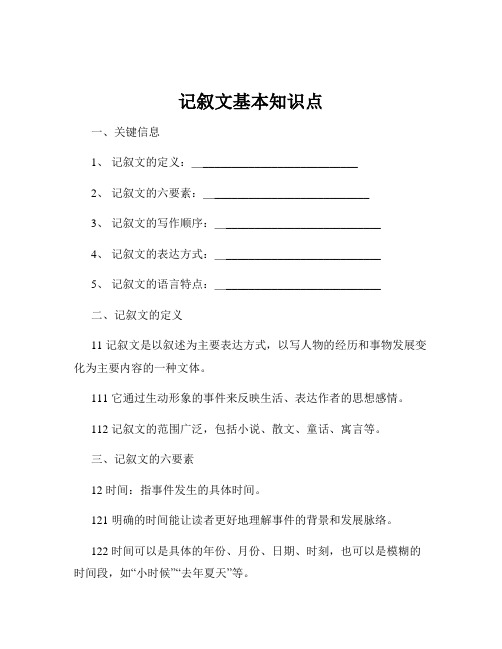 记叙文基本知识点

一、关键信息

1、 记叙文的定义：____________________________

2、 记叙文的六要素：____________________________

3、 记叙文的写作顺序：____________________________

4、 记叙文的表达方式：____________________________

5、 记叙文的语言特点：____________________________

二、记叙文的定义

11 记叙文是以叙述为主要表达方式，以写人物的经历和事物发展变化为主要内容的一种文体。

111 它通过生动形象的事件来反映生活、表达作者的思想感情。

112 记叙文的范围广泛，包括小说、散文、童话、寓言等。

三、记叙文的六要素

12 时间：指事件发生的具体时间。

121 明确的时间能让读者更好地理解事件的背景和发展脉络。

122 时间可以是具体的年份、月份、日期、时刻，也可以是模糊的时间段，如“小时候”“去年夏天”等。